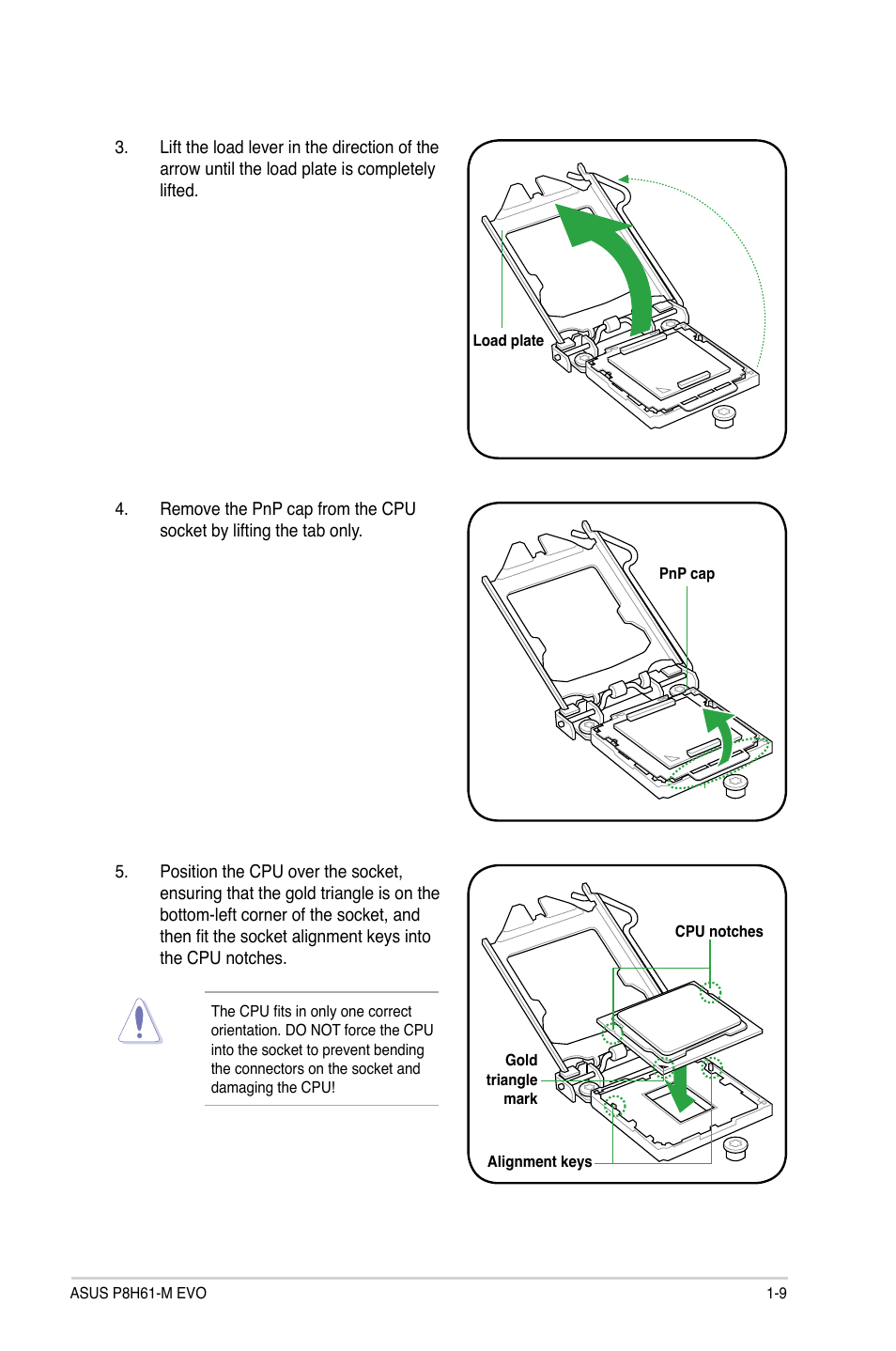 3. Lift the load lever in the direction of the arrow until the load plate is completely lifted.

Load plate

4. Remove the PnP cap from the CPU socket by lifting the tab only.

PnP cap

5. Position the CPU over the socket, ensuring that the gold triangle is on the bottom-left corner of the socket, and then fit the socket alignment keys into the CPU notches.

The CPU fits in only one correct orientation. DO NOT force the CPU into the socket to prevent bending the connectors on the socket and damaging the CPU!

CPU notches

Gold triangle mark

Alignment keys

ASUS P8H61-M EVO

1-9